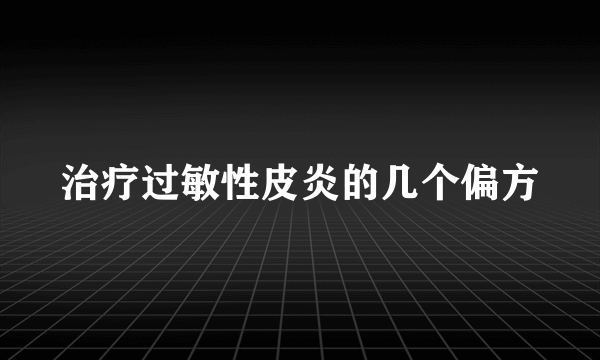 治疗过敏性皮炎的几个偏方